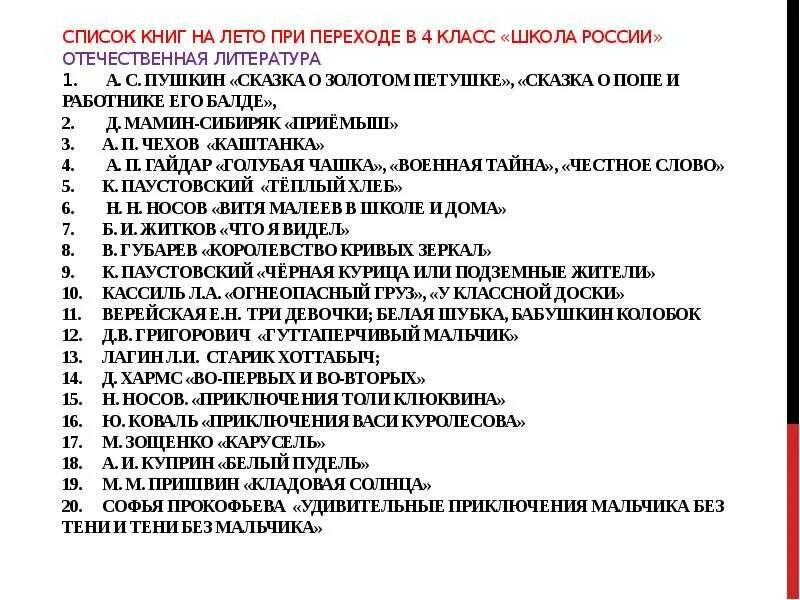 СПИСОК КНИГ НА ЛЕТО ПРИ ПЕРЕХОДЕ В 4 КЛАСС «ШКОЛА РОССИИ»
ОТЕЧЕСТВЕННАЯ ЛИТЕРАТУРА
1. А. С. ПУШКИН «СКАЗКА О ЗОЛОТОМ ПЕТУШКЕ», «СКАЗКА О ПОПЕ И РАБОТНИКЕ ЕГО БАЛДЕ»,
2. Д. МАМИН-СИБИРЯК «ПРИЁМЫШ»
3. А. П. ЧЕХОВ «КАШТАНКА»
4. А. П. ГАЙДАР «ГОЛУБАЯ ЧАШКА», «ВОЕННАЯ ТАЙНА», «ЧЕСТНОЕ СЛОВО»
5. К. ПАУСТОВСКИЙ «ТЁПЛЫЙ ХЛЕБ»
6. Н. Н. НОСОВ «ВИТЯ МАЛЕЕВ В ШКОЛЕ И ДОМА»
7. Б. И. ЖИТКОВ «ЧТО Я ВИДЕЛ»
8. В. ГУБАРЕВ «КОРОЛЕВСТВО КРИВЫХ ЗЕРКАЛ»
9. К. ПАУСТОВСКИЙ «ЧЁРНАЯ КУРИЦА ИЛИ ПОДЗЕМНЫЕ ЖИТЕЛИ»
10. КАССИЛЬ Л.А. «ОГНЕОПАСНЫЙ ГРУЗ», «У КЛАССНОЙ ДОСКИ»
11. ВЕРЕЙСКАЯ Е.Н. ТРИ ДЕВОЧКИ; БЕЛАЯ ШУБКА, БАБУШКИН КОЛОБОК
12. Д.В. ГРИГОРОВИЧ «ГУТТАПЕРЧИВЫЙ МАЛЬЧИК»
13. ЛАГИН Л.И. СТАРИК ХОТТАБЫЧ;
14. Д. ХАРМС «ВО-ПЕРВЫХ И ВО-ВТОРЫХ»
15. Н. НОСОВ. «ПРИКЛЮЧЕНИЯ ТОЛИ КЛЮКВИНА»
16. Ю. КОВАЛЬ «ПРИКЛЮЧЕНИЯ ВАСИ КУРОЛЕСОВА»
17. М. ЗОЩЕНКО «КАРУСЕЛЬ»
18. А. И. КУПРИН «БЕЛЫЙ ПУДЕЛЬ»
19. М. М. ПРИШВИН «КЛАДОВАЯ СОЛНЦА»
20. СОФЬЯ ПРОКОФЬЕВА «УДИВИТЕЛЬНЫЕ ПРИКЛЮЧЕНИЯ МАЛЬЧИКА БЕЗ ТЕНИ И ТЕНИ БЕЗ МАЛЬЧИКА»